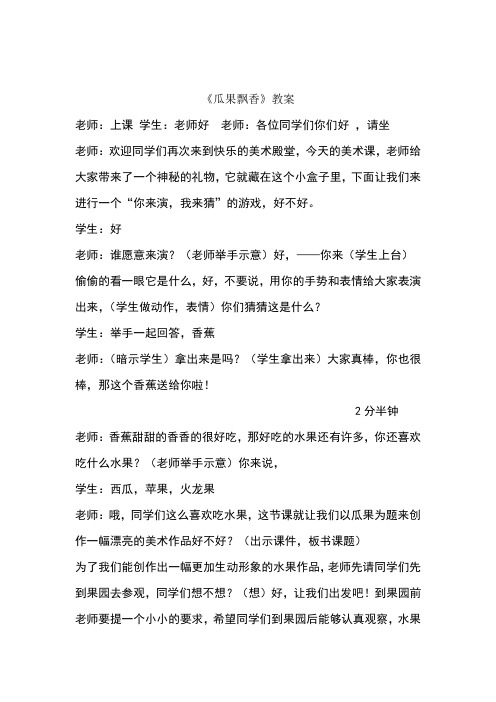 《瓜果飘香》教案

老师：上课 学生：老师好 老师：各位同学们你们好 ，请坐

老师：欢迎同学们再次来到快乐的美术殿堂，今天的美术课，老师给大家带来了一个神秘的礼物，它就藏在这个小盒子里，下面让我们来进行一个“你来演，我来猜”的游戏，好不好。

学生：好

老师：谁愿意来演？（老师举手示意）好，——你来（学生上台）偷偷的看一眼它是什么，好，不要说，用你的手势和表情给大家表演出来，（学生做动作，表情）你们猜猜这是什么？

学生：举手一起回答，香蕉

老师：（暗示学生）拿出来是吗？（学生拿出来）大家真棒，你也很棒，那这个香蕉送给你啦！

2 分半钟

老师：香蕉甜甜的香香的很好吃，那好吃的水果还有许多，你还喜欢吃什么水果？（老师举手示意）你来说，

学生：西瓜，苹果，火龙果

老师：哦，同学们这么喜欢吃水果，这节课就让我们以瓜果为题来创作一幅漂亮的美术作品好不好？（出示课件，板书课题）

为了我们能创作出一幅更加生动形象的水果作品，老师先请同学们先到果园去参观，同学们想不想？（想）好，让我们出发吧！到果园前老师要提一个小小的要求，希望同学们到果园后能够认真观察，水果